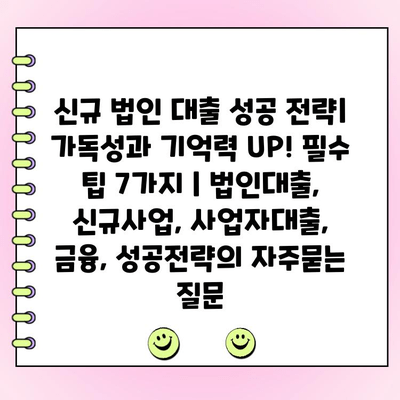 신규 법인 대출 성공 전략| 가독성과 기억력 UP! 필수 팁 7가지 | 법인대출, 신규사업, 사업자대출, 금융, 성공전략의 자주묻는 질문